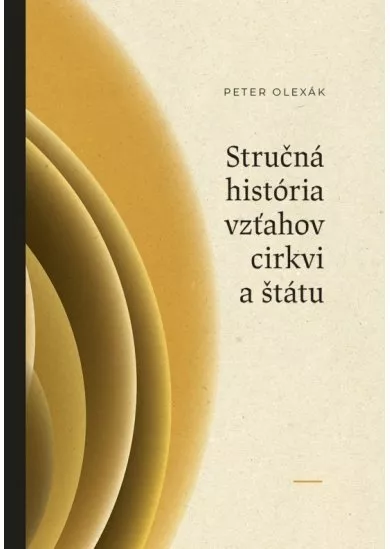 PETER OLEXÁK

Stručná história vzťahov cirkvi a štátu